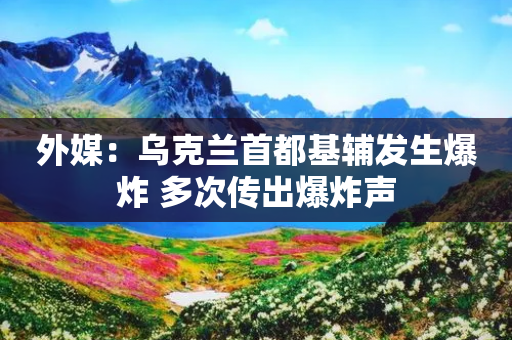 外媒：乌克兰首都基辅发生爆炸 多次传出爆炸声